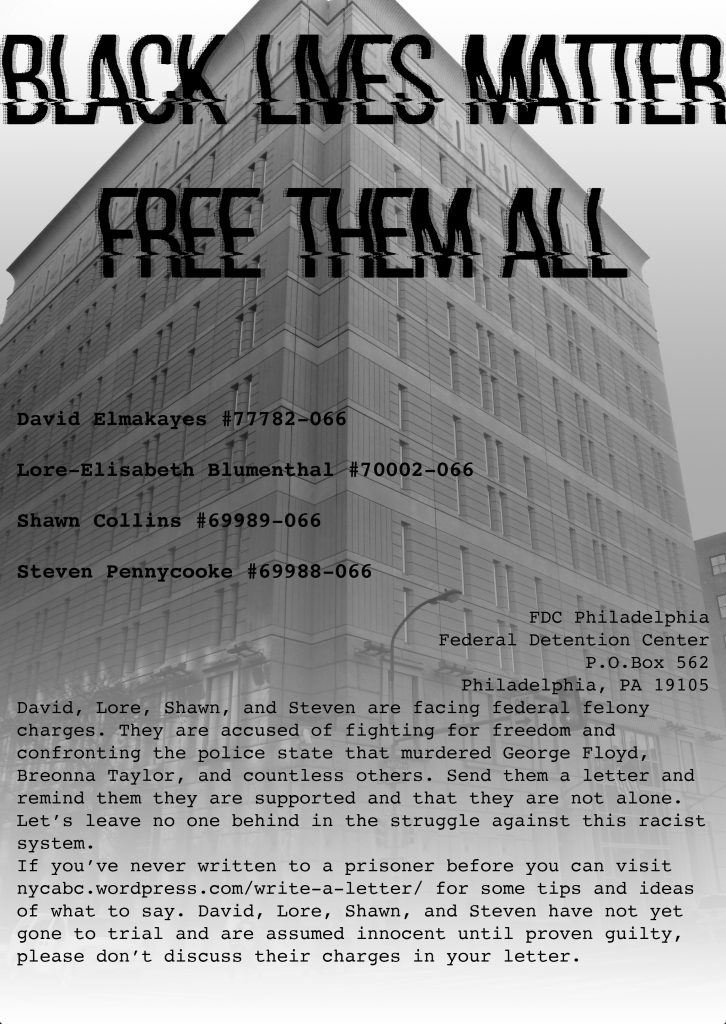 BLACK LIVES MATTER

FREE THEM ALL

David Elmakayes #77782-066

Lore-Elisabeth Blumenthal #70002-066

Shawn Collins #69989-066

Steven Pennycooke #69988-066

FDC Philadelphia
Federal Detention Center
P.O.Box 562
Philadelphia, PA 19105

David, Lore, Shawn, and Steven are facing federal felony charges. They are accused of fighting for freedom and confronting the police state that murdered George Floyd, Breonna Taylor, and countless others. Send them a letter and remind them they are supported and that they are not alone. Let's leave no one behind in the struggle against this racist system.
If you've never written to a prisoner before you can visit nycabc.wordpress.com/write-a-letter/ for some tips and ideas of what to say. David, Lore, Shawn, and Steven have not yet gone to trial and are assumed innocent until proven guilty, please don't discuss their charges in your letter.